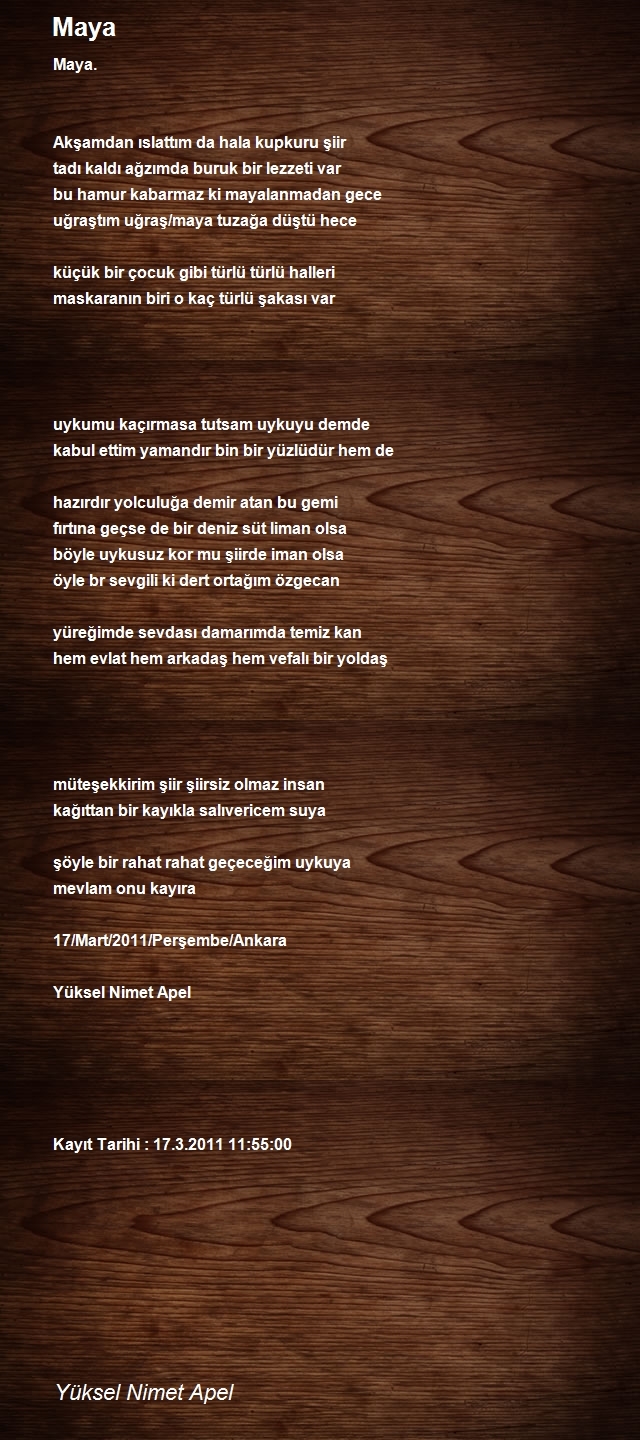 Maya

Maya.

Akşamdan ıslattım da hala kupkuru şiir
tadı kaldı ağzımda buruk bir lezzeti var
bu hamur kabarmaz ki mayalanmadan gece
uğraştım uğraş/maya tuzağa düştü hece

küçük bir çocuk gibi türlü türlü halleri
maskaranın biri o kaç türlü şakası var

uykumu kaçırmasa tutsam uykuyu demde
kabul ettim yamandır bin bir yüzlüdür hem de

hazırdır yolculuğa demir atan bu gemi
fırtına geçse de bir deniz süt liman olsa
böyle uykusuz kor mu şiirde iman olsa
öyle br sevgili ki dert ortağım özgecan

yüreğimde sevdası damarımda temiz kan
hem evlat hem arkadaş hem vefalı bir yoldaş

müteşekkirim şiir şiirsiz olmaz insan
kağıttan bir kayıkla salıvericem suya

şöyle bir rahat rahat geçeceğim uykuya
mevlam onu kayıra

17/Mart/2011/Perşembe/Ankara

Yüksel Nimet Apel

Kayıt Tarihi : 17.3.2011 11:55:00

Yüksel Nimet Apel